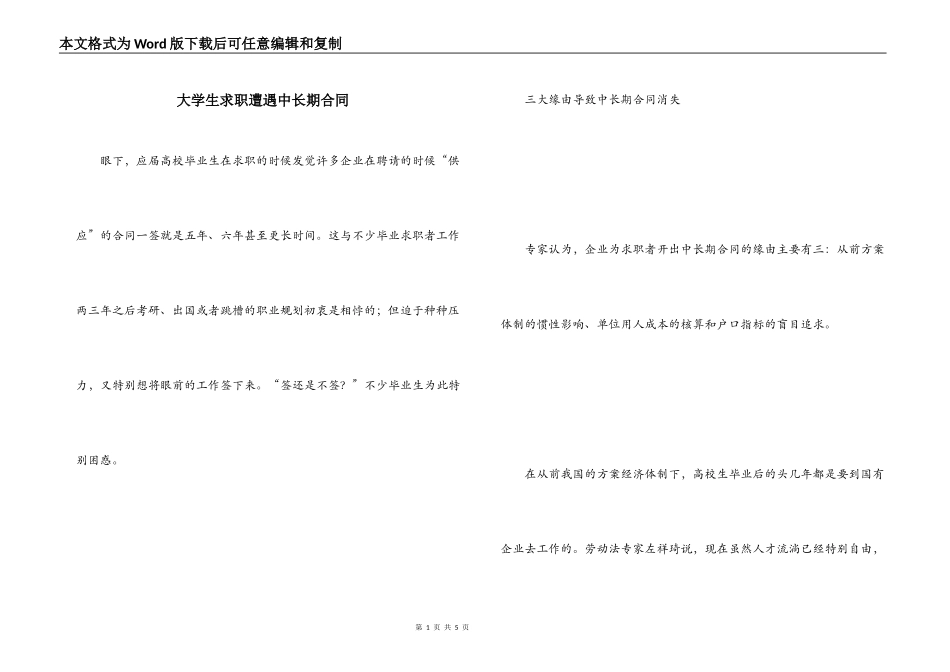 本文格式为Word版下载后可任意编辑和复制

大学生求职遭遇中长期合同

眼下，应届高校毕业生在求职的时候发觉许多企业在聘请的时候“供应”的合同一签就是五年、六年甚至更长时间。这与不少毕业求职者工作两三年之后考研、出国或者跳槽的职业规划初衷是相悖的；但迫于种种压力，又特别想将眼前的工作签下来。“签还是不签？”不少毕业生为此特别困惑。

三大缘由导致中长期合同消失

专家认为，企业为求职者开出中长期合同的缘由主要有三：从前方案体制的惯性影响、单位用人成本的核算和户口指标的盲目追求。

在从前我国的方案经济体制下，高校生毕业后的头几年都是要到国有企业去工作的。劳动法专家左祥琦说，现在虽然人才流淌已经特别自由，

第1页 共5页